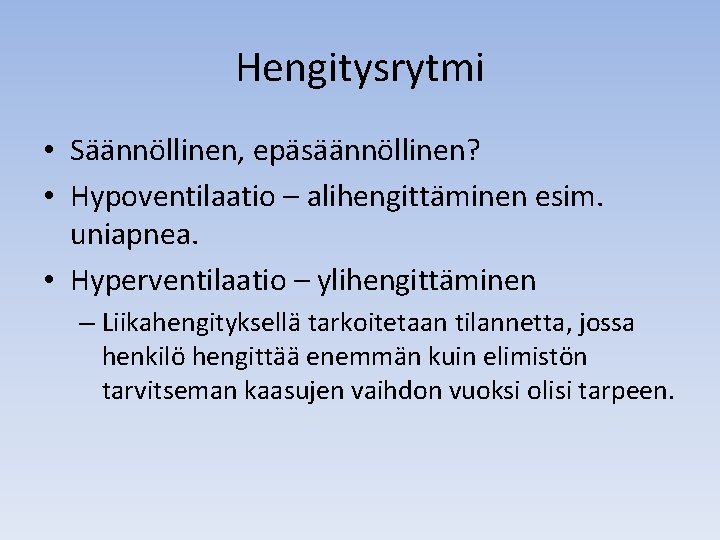 Hengitysrytmi

• Säännöllinen, epäsäännöllinen?
• Hypoventilaatio – alihengittäminen esim. uniapnea.
• Hyperventilaatio – ylihengittäminen
– Liikahengityksellä tarkoitetaan tilannetta, jossa henkilö hengittää enemmän kuin elimistön tarvitseman kaasujen vaihdon vuoksi olisi tarpeen.